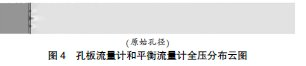 (原始孔径)
图 4　孔板流量计和平衡流量计全压分布云图